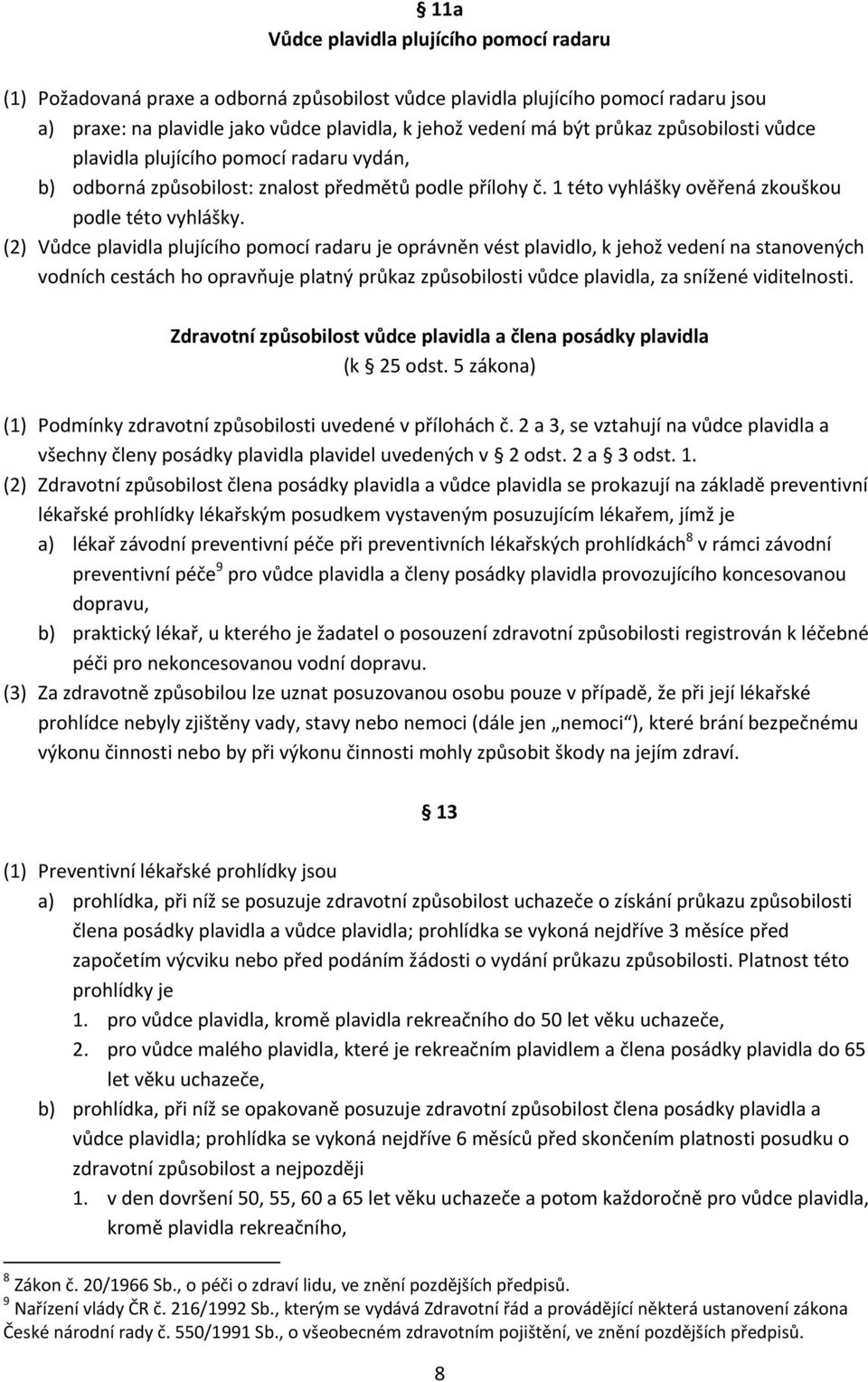 § 11a
Vůdce plavidla plujícího pomocí radaru

(1) Požadovaná praxe a odborná způsobilost vůdce plavidla plujícího pomocí radaru jsou
a) praxe: na plavidle jako vůdce plavidla, k jehož vedení má být průkaz způsobilosti vůdce plavidla plujícího pomocí radaru vydán,
b) odborná způsobilost: znalost předmětů podle přílohy č. 1 této vyhlášky ověřená zkouškou podle této vyhlášky.
(2) Vůdce plavidla plujícího pomocí radaru je oprávněn vést plavidlo, k jehož vedení na stanovených vodních cestách ho opravňuje platný průkaz způsobilosti vůdce plavidla, za snížené viditelnosti.

Zdravotní způsobilost vůdce plavidla a člena posádky plavidla
(k § 25 odst. 5 zákona)

(1) Podmínky zdravotní způsobilosti uvedené v přílohách č. 2 a 3, se vztahují na vůdce plavidla a všechny členy posádky plavidla plavidel uvedených v § 2 odst. 2 a § 3 odst. 1.
(2) Zdravotní způsobilost člena posádky plavidla a vůdce plavidla se prokazují na základě preventivní lékařské prohlídky lékařským posudkem vystaveným posuzujícím lékařem, jímž je
a) lékař závodní preventivní péče při preventivních lékařských prohlídkách$^8$ v rámci závodní preventivní péče$^9$ pro vůdce plavidla a členy posádky plavidla provozujícího koncesovanou dopravu,
b) praktický lékař, u kterého je žadatel o posouzení zdravotní způsobilosti registrován k léčebné péči pro nekoncesovanou vodní dopravu.
(3) Za zdravotně způsobilou lze uznat posuzovanou osobu pouze v případě, že při její lékařské prohlídce nebyly zjištěny vady, stavy nebo nemoci (dále jen „nemoci“), které brání bezpečnému výkonu činnosti nebo by při výkonu činnosti mohly způsobit škody na jejím zdraví.

§ 13

(1) Preventivní lékařské prohlídky jsou
a) prohlídka, při níž se posuzuje zdravotní způsobilost uchazeče o získání průkazu způsobilosti člena posádky plavidla a vůdce plavidla; prohlídka se vykoná nejdříve 3 měsíce před započetím výcviku nebo před podáním žádosti o vydání průkazu způsobilosti. Platnost této prohlídky je
1. pro vůdce plavidla, kromě plavidla rekreačního do 50 let věku uchazeče,
2. pro vůdce malého plavidla, které je rekreačním plavidlem a člena posádky plavidla do 65 let věku uchazeče,
b) prohlídka, při níž se opakovaně posuzuje zdravotní způsobilost člena posádky plavidla a vůdce plavidla; prohlídka se vykoná nejdříve 6 měsíců před skončením platnosti posudku o zdravotní způsobilost a nejpozději
1. v den dovršení 50, 55, 60 a 65 let věku uchazeče a potom každoročně pro vůdce plavidla, kromě plavidla rekreačního,

$^8$ Zákon č. 20/1966 Sb., o péči o zdraví lidu, ve znění pozdějších předpisů.
$^9$ Nařízení vlády ČR č. 216/1992 Sb., kterým se vydává Zdravotní řád a provádějící některá ustanovení zákona České národní rady č. 550/1991 Sb., o všeobecném zdravotním pojištění, ve znění pozdějších předpisů.

8